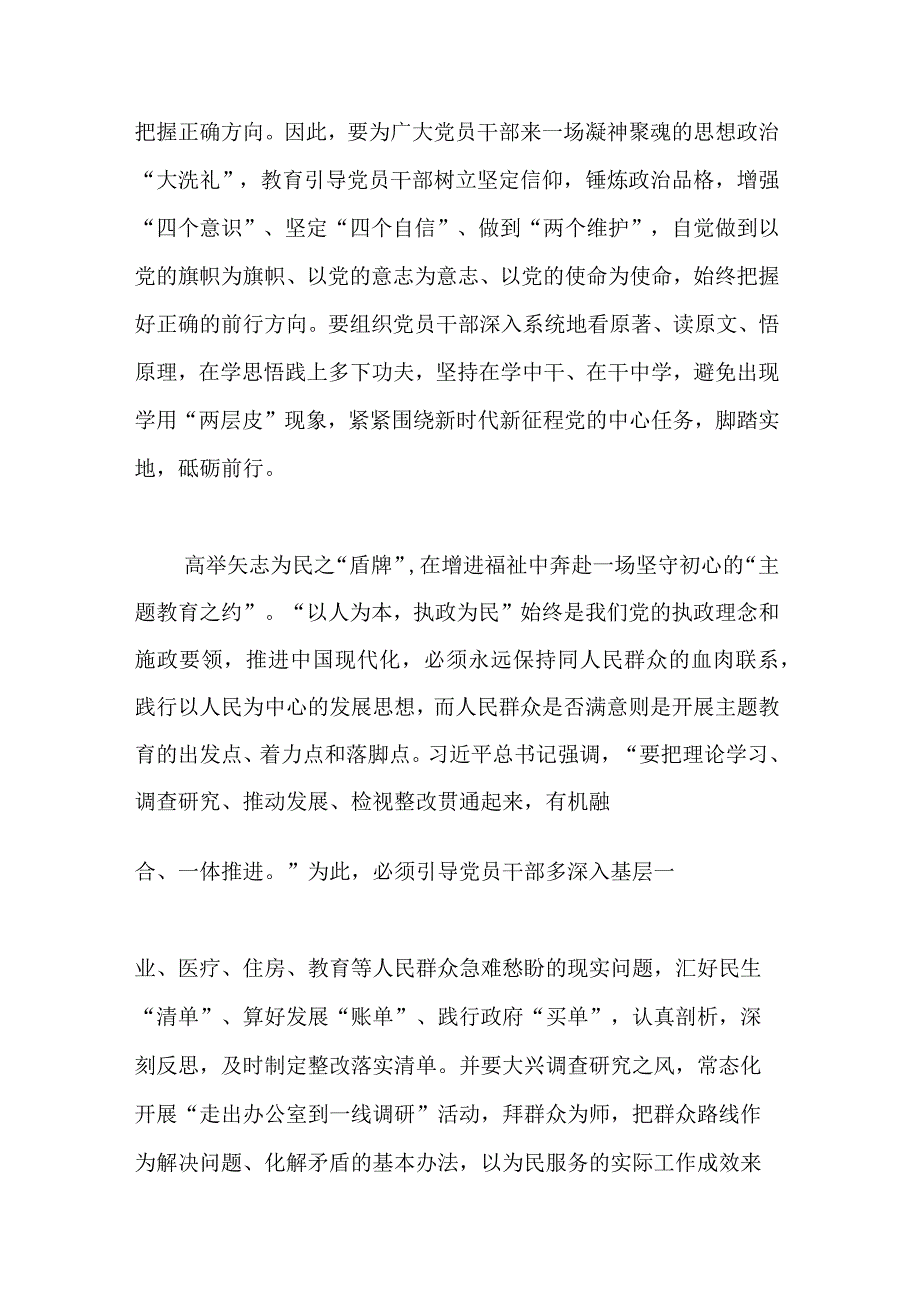 把握正确方向。因此，要为广大党员干部来一场凝神聚魂的思想政治“大洗礼”，教育引导党员干部树立坚定信仰，锤炼政治品格，增强“四个意识”、坚定“四个自信”、做到“两个维护”，自觉做到以党的旗帜为旗帜、以党的意志为意志、以党的使命为使命，始终把握好正确的前行方向。要组织党员干部深入系统地看原著、读原文、悟原理，在学思悟践上多下功夫，坚持在学中干、在干中学，避免出现学用“两层皮”现象，紧紧围绕新时代新征程党的中心任务，脚踏实地，砥砺前行。

高举矢志为民之“盾牌”，在增进福祉中奔赴一场坚守初心的“主题教育之约”。“以人为本，执政为民”始终是我们党的执政理念和施政要领，推进中国现代化，必须永远保持同人民群众的血肉联系，践行以人民为中心的发展思想，而人民群众是否满意则是开展主题教育的出发点、着力点和落脚点。习近平总书记强调，“要把理论学习、调查研究、推动发展、检视整改贯通起来，有机融

合、一体推进。”为此，必须引导党员干部多深入基层一

业、医疗、住房、教育等人民群众急难愁盼的现实问题，汇好民生“清单”、算好发展“账单”、践行政府“买单”，认真剖析，深刻反思，及时制定整改落实清单。并要大兴调查研究之风，常态化开展“走出办公室到一线调研”活动，拜群众为师，把群众路线作为解决问题、化解矛盾的基本办法，以为民服务的实际工作成效来